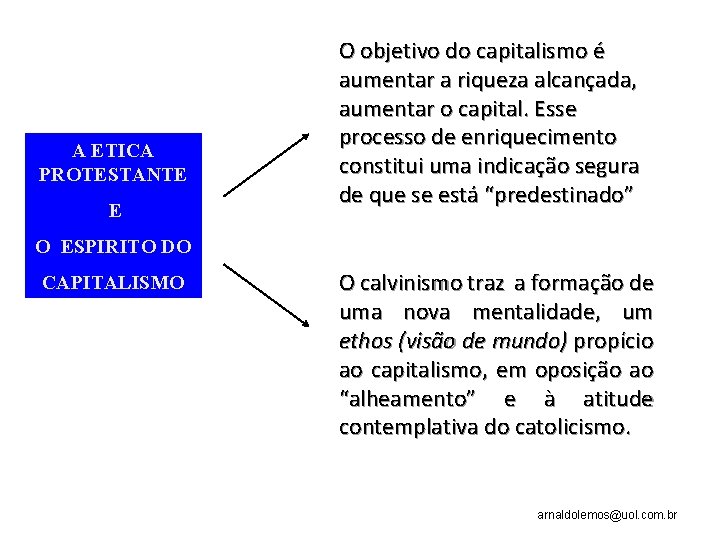 A ETICA PROTESTANTE

E

O ESPIRITO DO CAPITALISMO

O objetivo do capitalismo é aumentar a riqueza alcançada, aumentar o capital. Esse processo de enriquecimento constitui uma indicação segura de que se está “predestinado”

O calvinismo traz a formação de uma nova mentalidade, um ethos (visão de mundo) propício ao capitalismo, em oposição ao “alheamento” e à atitude contemplativa do catolicismo.

arnaldolemos@uol.com.br